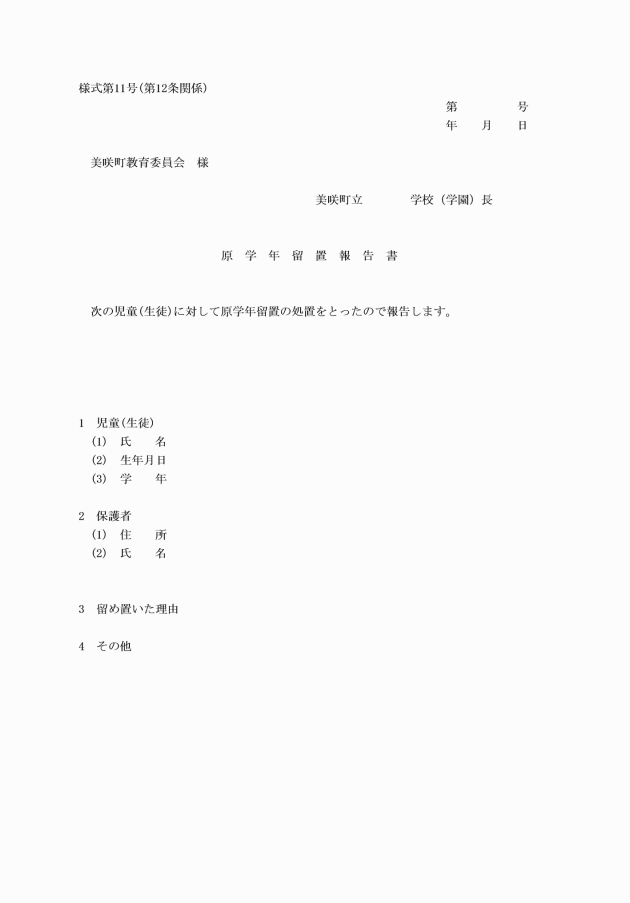 様式第11号(第12条関係)

第　　　号
年　月　日

美咲町教育委員会　様

美咲町立　　　学校（学園）長

原 学 年 留 置 報 告 書

次の児童(生徒)に対して原学年留置の処置をとったので報告します。

1　児童(生徒)
(1)　氏　　名
(2)　生年月日
(3)　学　　年

2　保護者
(1)　住　　所
(2)　氏　　名

3　留め置いた理由

4　その他